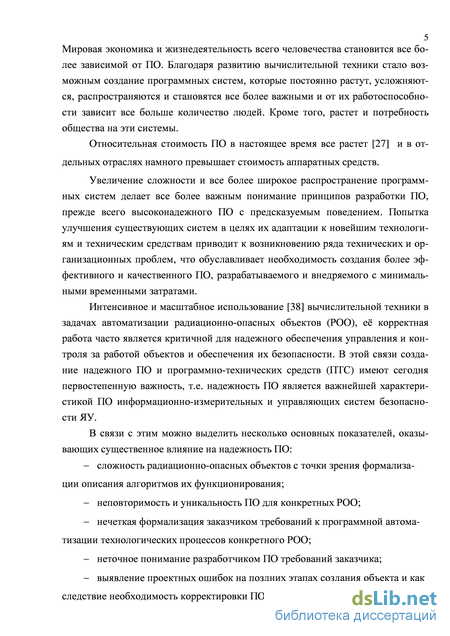 5

Мировая экономика и жизнедеятельность всего человечества становится все более зависимой от ПО. Благодаря развитию вычислительной техники стало возможным создание программных систем, которые постоянно растут, усложняются, распространяются и становятся все более важными и от их работоспособности зависит все больше количество людей. Кроме того, растет и потребность общества на эти системы.

Относительная стоимость ПО в настоящее время все растет [27] и в отдельных отраслях намного превышает стоимость аппаратных средств.

Увеличение сложности и все более широкое распространение программных систем делает все более важным понимание принципов разработки ПО, прежде всего высоконадежного ПО с предсказуемым поведением. Попытка улучшения существующих систем в целях их адаптации к новейшим технологиям и техническим средствам приводит к возникновению ряда технических и организационных проблем, что обуславливает необходимость создания более эффективного и качественного ПО, разрабатываемого и внедряемого с минимальными временными затратами.

Интенсивное и масштабное использование [38] вычислительной техники в задачах автоматизации радиационно-опасных объектов (РОО), её корректная работа часто является критичной для надежного обеспечения управления и контроля за работой объектов и обеспечения их безопасности. В этой связи создание надежного ПО и программно-технических средств (ПТС) имеют сегодня первостепенную важность, т.е. надежность ПО является важнейшей характеристикой ПО информационно-измерительных и управляющих систем безопасности ЯУ.

В связи с этим можно выделить несколько основных показателей, оказывающих существенное влияние на надежность ПО:

– сложность радиационно-опасных объектов с точки зрения формализации описания алгоритмов их функционирования;

– неповторимость и уникальность ПО для конкретных РОО;

– нечеткая формализация заказчиком требований к программной автоматизации технологических процессов конкретного РОО;

– неточное понимание разработчиком ПО требований заказчика;

– выявление проектных ошибок на поздних этапах создания объекта и как следствие необходимость корректировки ПО

dsLib.net
библиотека диссертаций